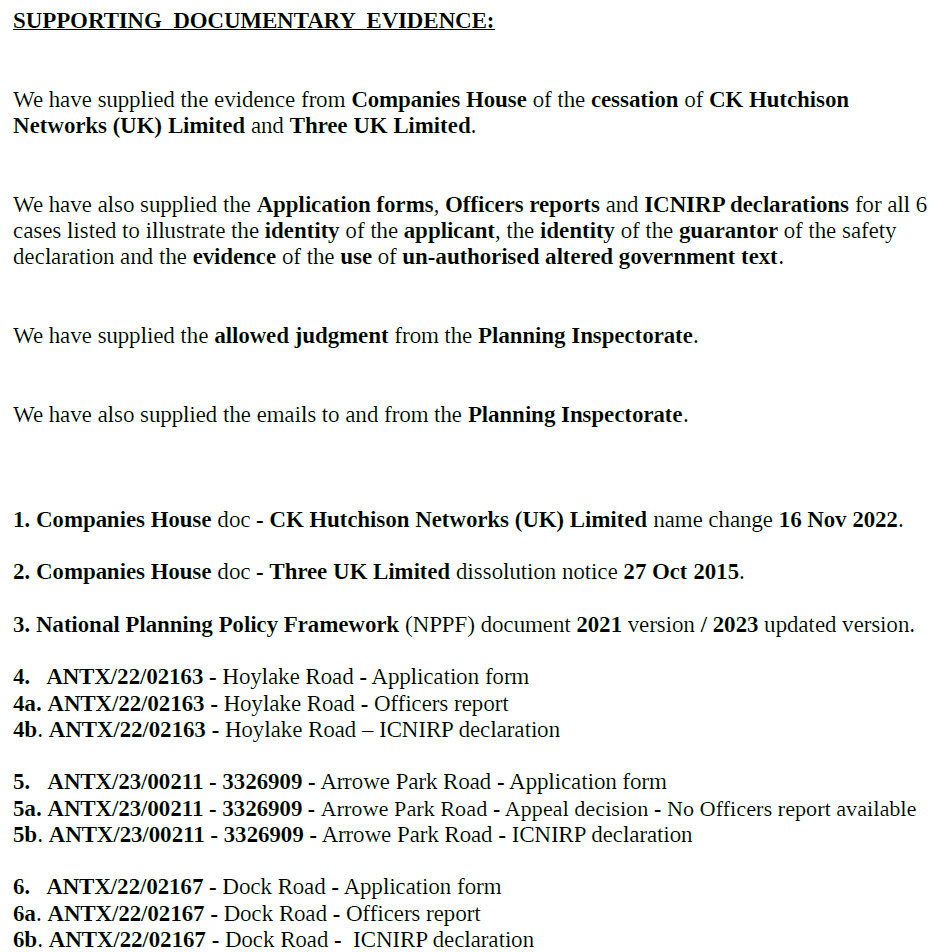 SUPPORTING DOCUMENTARY EVIDENCE:

We have supplied the evidence from Companies House of the cessation of CK Hutchison Networks (UK) Limited and Three UK Limited.

We have also supplied the Application forms, Officers reports and ICNIRP declarations for all 6 cases listed to illustrate the identity of the applicant, the identity of the guarantor of the safety declaration and the evidence of the use of un-authorised altered government text.

We have supplied the allowed judgment from the Planning Inspectorate.

We have also supplied the emails to and from the Planning Inspectorate.

1. Companies House doc - CK Hutchison Networks (UK) Limited name change 16 Nov 2022.

2. Companies House doc - Three UK Limited dissolution notice 27 Oct 2015.

3. National Planning Policy Framework (NPPF) document 2021 version / 2023 updated version.

4. ANTX/22/02163 - Hoylake Road - Application form
4a. ANTX/22/02163 - Hoylake Road - Officers report
4b. ANTX/22/02163 - Hoylake Road – ICNIRP declaration

5. ANTX/23/00211 - 3326909 - Arrowe Park Road - Application form
5a. ANTX/23/00211 - 3326909 - Arrowe Park Road - Appeal decision - No Officers report available
5b. ANTX/23/00211 - 3326909 - Arrowe Park Road - ICNIRP declaration

6. ANTX/22/02167 - Dock Road - Application form
6a. ANTX/22/02167 - Dock Road - Officers report
6b. ANTX/22/02167 - Dock Road - ICNIRP declaration